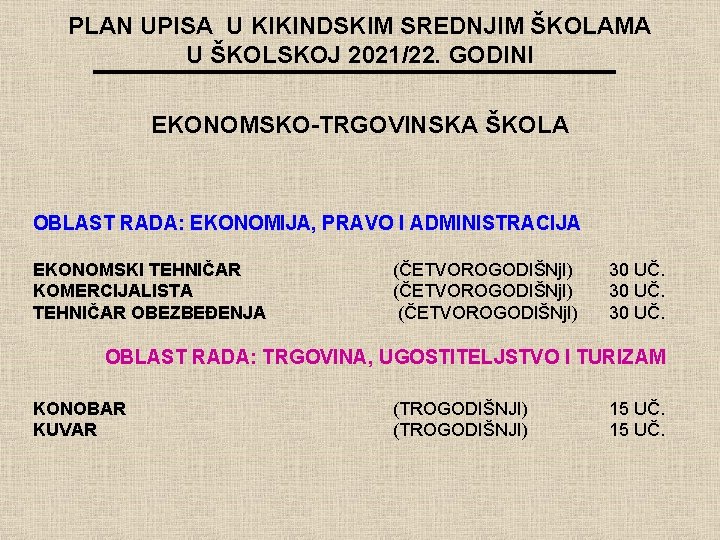 PLAN UPISA U KIKINDSKIM SREDNJIM ŠKOLAMA
U ŠKOLSKOJ 2021/22. GODINI

EKONOMSKO-TRGOVINSKA ŠKOLA

OBLAST RADA: EKONOMIJA, PRAVO I ADMINISTRACIJA

EKONOMSKI TEHNIČAR (ČETVOROGODIŠNjI) 30 UČ.
KOMERCIJALISTA (ČETVOROGODIŠNjI) 30 UČ.
TEHNIČAR OBEZBEĐENJA (ČETVOROGODIŠNjI) 30 UČ.

OBLAST RADA: TRGOVINA, UGOSTITELJSTVO I TURIZAM

KONOBAR (TROGODIŠNJI) 15 UČ.
KUVAR (TROGODIŠNJI) 15 UČ.